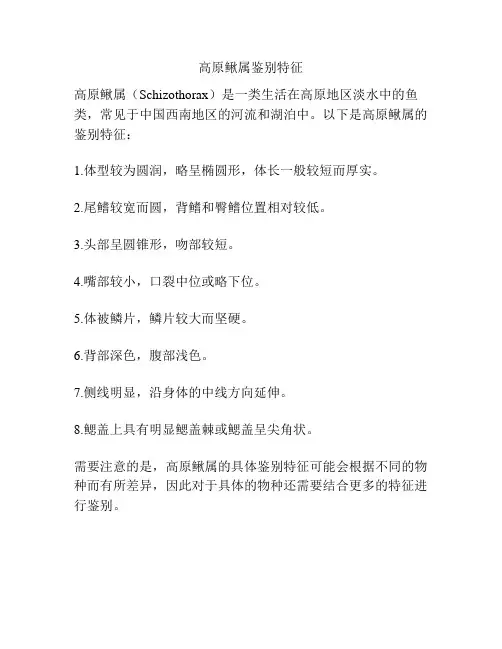 高原鳅属鉴别特征

高原鳅属（Schizothorax）是一类生活在高原地区淡水中的鱼类，常见于中国西南地区的河流和湖泊中。以下是高原鳅属的鉴别特征：

1.体型较为圆润，略呈椭圆形，体长一般较短而厚实。

2.尾鳍较宽而圆，背鳍和臀鳍位置相对较低。

3.头部呈圆锥形，吻部较短。

4.嘴部较小，口裂中位或略下位。

5.体被鳞片，鳞片较大而坚硬。

6.背部深色，腹部浅色。

7.侧线明显，沿身体的中线方向延伸。

8.鳃盖上具有明显鳃盖棘或鳃盖呈尖角状。

需要注意的是，高原鳅属的具体鉴别特征可能会根据不同的物种而有所差异，因此对于具体的物种还需要结合更多的特征进行鉴别。